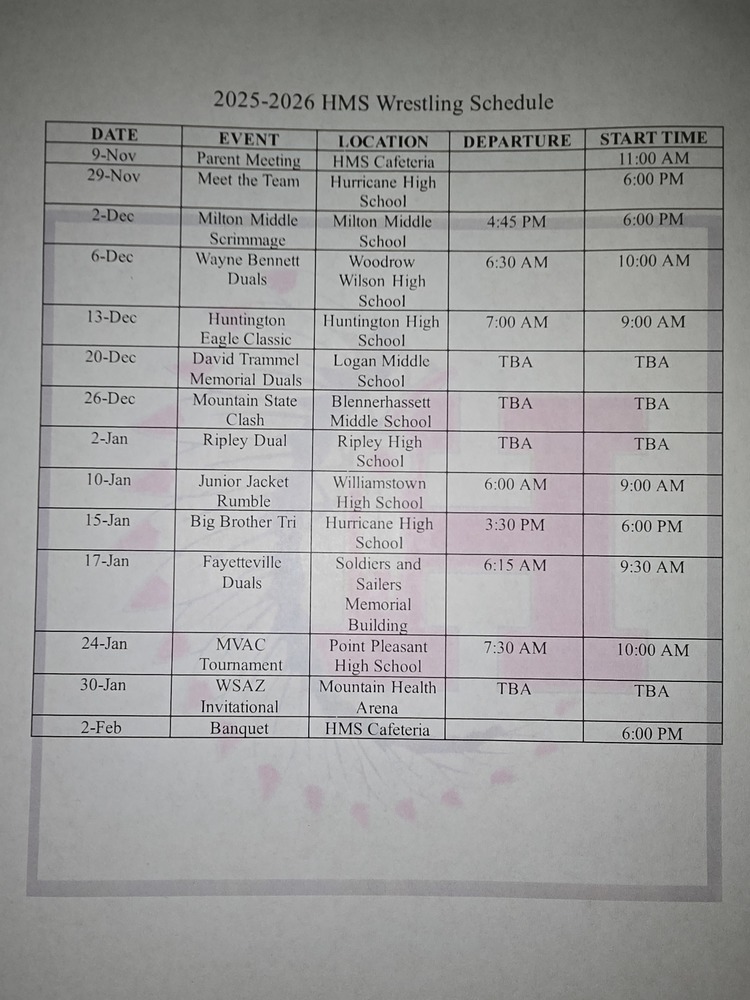 2025-2026 HMS Wrestling Schedule

| DATE | EVENT | LOCATION | DEPARTURE | START TIME |
|---|---|---|---|---|
| 9-Nov | Parent Meeting | HMS Cafeteria | | 11:00 AM |
| 29-Nov | Meet the Team | Hurricane High School | | 6:00 PM |
| 2-Dec | Milton Middle Scrimmage | Milton Middle School | 4:45 PM | 6:00 PM |
| 6-Dec | Wayne Bennett Duals | Woodrow Wilson High School | 6:30 AM | 10:00 AM |
| 13-Dec | Huntington Eagle Classic | Huntington High School | 7:00 AM | 9:00 AM |
| 20-Dec | David Trammel Memorial Duals | Logan Middle School | TBA | TBA |
| 26-Dec | Mountain State Clash | Blennerhassett Middle School | TBA | TBA |
| 2-Jan | Ripley Dual | Ripley High School | TBA | TBA |
| 10-Jan | Junior Jacket Rumble | Williamstown High School | 6:00 AM | 9:00 AM |
| 15-Jan | Big Brother Tri | Hurricane High School | 3:30 PM | 6:00 PM |
| 17-Jan | Fayetteville Duals | Soldiers and Sailers Memorial Building | 6:15 AM | 9:30 AM |
| 24-Jan | MVAC Tournament | Point Pleasant High School | 7:30 AM | 10:00 AM |
| 30-Jan | WSAZ Invitational | Mountain Health Arena | TBA | TBA |
| 2-Feb | Banquet | HMS Cafeteria | | 6:00 PM |